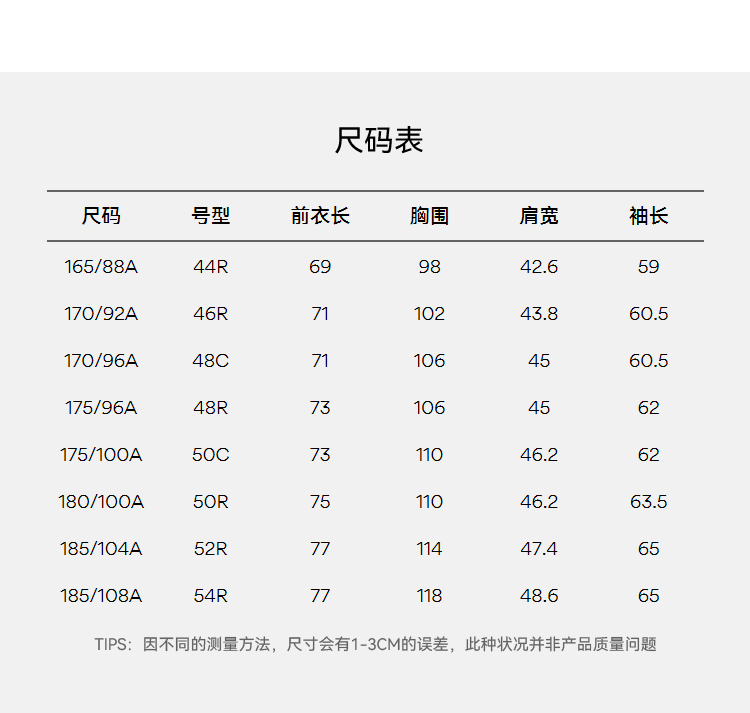 尺码表

| 尺码 | 号型 | 前衣长 | 胸围 | 肩宽 | 袖长 |
|---|---|---|---|---|---|
| 165/88A | 44R | 69 | 98 | 42.6 | 59 |
| 170/92A | 46R | 71 | 102 | 43.8 | 60.5 |
| 170/96A | 48C | 71 | 106 | 45 | 60.5 |
| 175/96A | 48R | 73 | 106 | 45 | 62 |
| 175/100A | 50C | 73 | 110 | 46.2 | 62 |
| 180/100A | 50R | 75 | 110 | 46.2 | 63.5 |
| 185/104A | 52R | 77 | 114 | 47.4 | 65 |
| 185/108A | 54R | 77 | 118 | 48.6 | 65 |

TIPS：因不同的测量方法，尺寸会有1-3CM的误差，此种状况并非产品质量问题